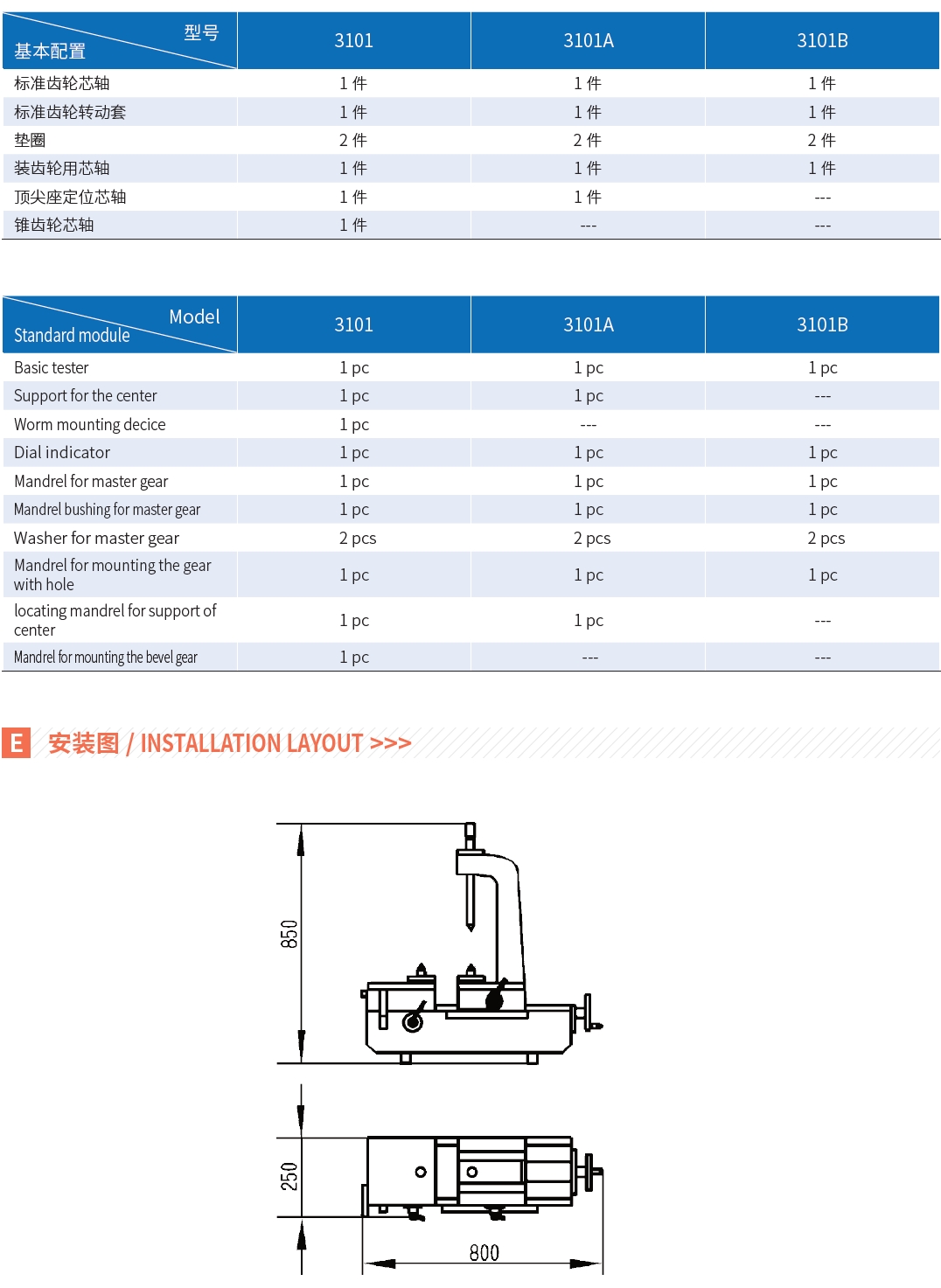 | 型号 基本配置 | 3101 | 3101A | 3101B |
|---|---|---|---|
| 标准齿轮芯轴 | 1 件 | 1 件 | 1 件 |
| 标准齿轮转动套 | 1 件 | 1 件 | 1 件 |
| 垫圈 | 2 件 | 2 件 | 2 件 |
| 装齿轮用芯轴 | 1 件 | 1 件 | 1 件 |
| 顶尖座定位芯轴 | 1 件 | 1 件 | --- |
| 锥齿轮芯轴 | 1 件 | --- | --- |

| Model Standard module | 3101 | 3101A | 3101B |
|---|---|---|---|
| Basic tester | 1 pc | 1 pc | 1 pc |
| Support for the center | 1 pc | 1 pc | --- |
| Worm mounting decice | 1 pc | --- | --- |
| Dial indicator | 1 pc | 1 pc | 1 pc |
| Mandrel for master gear | 1 pc | 1 pc | 1 pc |
| Mandrel bushing for master gear | 1 pc | 1 pc | 1 pc |
| Washer for master gear | 2 pcs | 2 pcs | 2 pcs |
| Mandrel for mounting the gear with hole | 1 pc | 1 pc | 1 pc |
| locating mandrel for support of center | 1 pc | 1 pc | --- |
| Mandrel for mounting the bevel gear | 1 pc | --- | --- |

E 安装图 / INSTALLATION LAYOUT >>>

850

250

800